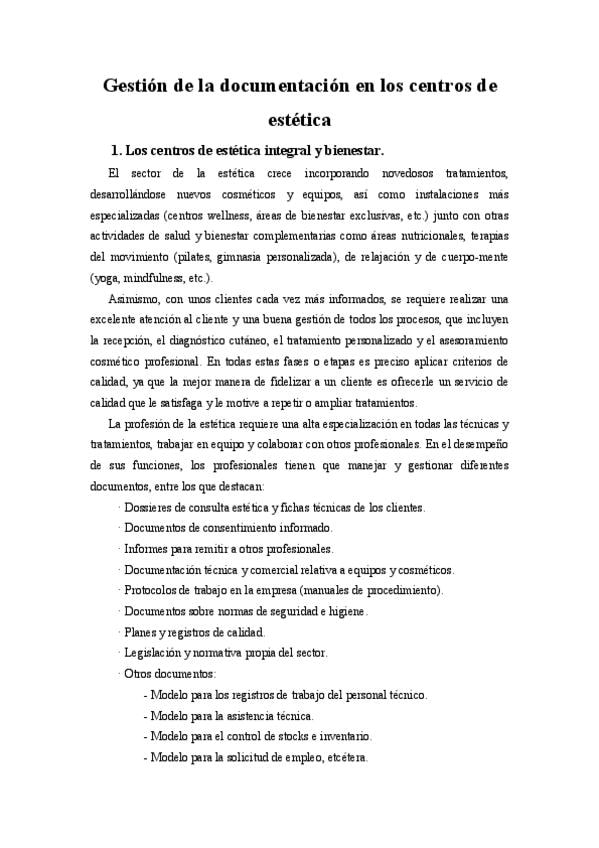 Gestión de la documentación en los centros de estética

1. Los centros de estética integral y bienestar.

El sector de la estética crece incorporando novedosos tratamientos, desarrollándose nuevos cosméticos y equipos, así como instalaciones más especializadas (centros wellness, áreas de bienestar exclusivas, etc.) junto con otras actividades de salud y bienestar complementarias como áreas nutricionales, terapias del movimiento (pilates, gimnasia personalizada), de relajación y de cuerpo-mente (yoga, mindfulness, etc.).

Asimismo, con unos clientes cada vez más informados, se requiere realizar una excelente atención al cliente y una buena gestión de todos los procesos, que incluyen la recepción, el diagnóstico cutáneo, el tratamiento personalizado y el asesoramiento cosmético profesional. En todas estas fases o etapas es preciso aplicar criterios de calidad, ya que la mejor manera de fidelizar a un cliente es ofrecerle un servicio de calidad que le satisfaga y le motive a repetir o ampliar tratamientos.

La profesión de la estética requiere una alta especialización en todas las técnicas y tratamientos, trabajar en equipo y colaborar con otros profesionales. En el desempeño de sus funciones, los profesionales tienen que manejar y gestionar diferentes documentos, entre los que destacan:

· Dossieres de consulta estética y fichas técnicas de los clientes.
· Documentos de consentimiento informado.
· Informes para remitir a otros profesionales.
· Documentación técnica y comercial relativa a equipos y cosméticos.
· Protocolos de trabajo en la empresa (manuales de procedimiento).
· Documentos sobre normas de seguridad e higiene.
· Planes y registros de calidad.
· Legislación y normativa propia del sector.
· Otros documentos:
- Modelo para los registros de trabajo del personal técnico.
- Modelo para la asistencia técnica.
- Modelo para el control de stocks e inventario.
- Modelo para la solicitud de empleo, etcétera.